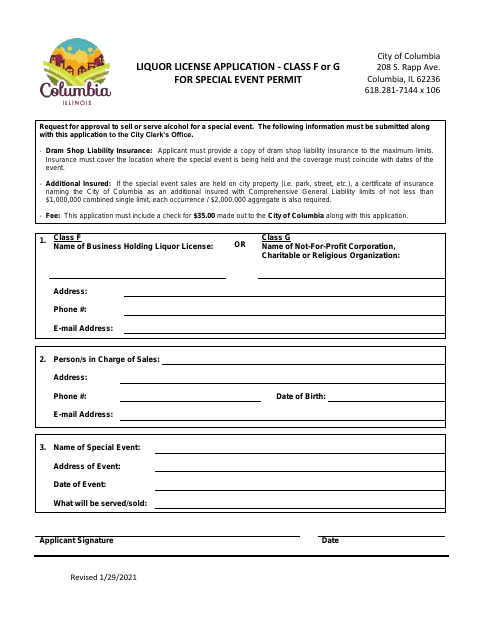 Columbia
ILLINOIS

LIQUOR LICENSE APPLICATION - CLASS F or G
FOR SPECIAL EVENT PERMIT

City of Columbia
208 S. Rapp Ave.
Columbia, IL 62236
618.281-7144 x 106

Request for approval to sell or serve alcohol for a special event. The following information must be submitted along with this application to the City Clerk's Office.

- Dram Shop Liability Insurance: Applicant must provide a copy of dram shop liability insurance to the maximum limits. Insurance must cover the location where the special event is being held and the coverage must coincide with dates of the event.

- Additional Insured: If the special event sales are held on city property (i.e. park, street, etc.), a certificate of insurance naming the City of Columbia as an additional insured with Comprehensive General Liability limits of not less than $1,000,000 combined single limit, each occurrence / $2,000,000 aggregate is also required.

- Fee: This application must include a check for $35.00 made out to the City of Columbia along with this application.

1. Class F
Name of Business Holding Liquor License:
OR
Class G
Name of Not-For-Profit Corporation, Charitable or Religious Organization:

Address:
Phone #:
E-mail Address:

2. Person/s in Charge of Sales:
Address:
Phone #:
Date of Birth:
E-mail Address:

3. Name of Special Event:
Address of Event:
Date of Event:
What will be served/sold:

Applicant Signature
Date

Revised 1/29/2021